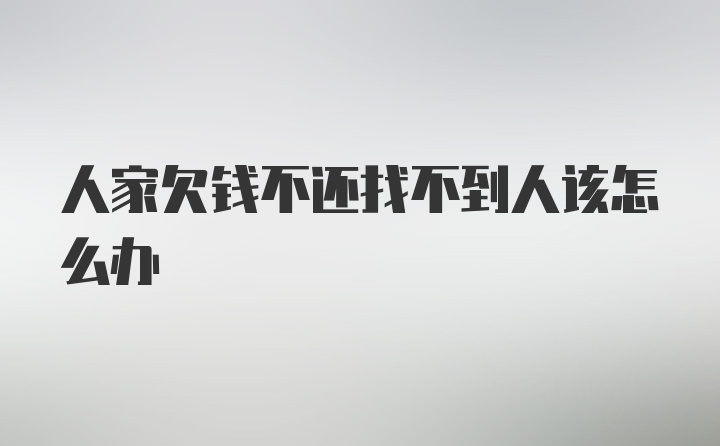 人家欠钱不还找不到人该怎么办